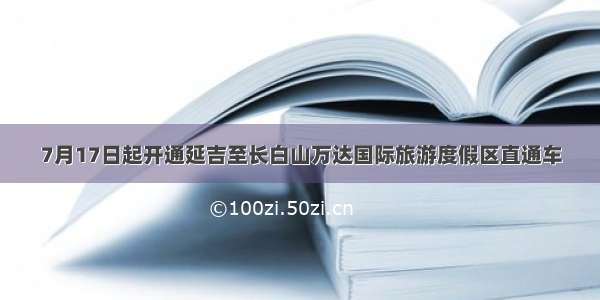 7月17日起开通延吉至长白山万达国际旅游度假区直通车

©100zi.50zi.cn